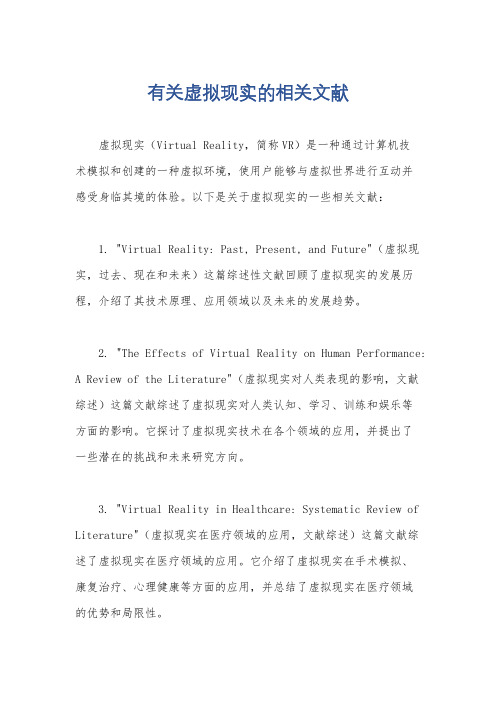 有关虚拟现实的相关文献

虚拟现实（Virtual Reality，简称VR）是一种通过计算机技术模拟和创建的一种虚拟环境，使用户能够与虚拟世界进行互动并感受身临其境的体验。以下是关于虚拟现实的一些相关文献：

1. "Virtual Reality: Past, Present, and Future"（虚拟现实，过去、现在和未来）这篇综述性文献回顾了虚拟现实的发展历程，介绍了其技术原理、应用领域以及未来的发展趋势。

2. "The Effects of Virtual Reality on Human Performance: A Review of the Literature"（虚拟现实对人类表现的影响，文献综述）这篇文献综述了虚拟现实对人类认知、学习、训练和娱乐等方面的影响。它探讨了虚拟现实技术在各个领域的应用，并提出了一些潜在的挑战和未来研究方向。

3. "Virtual Reality in Healthcare: Systematic Review of Literature"（虚拟现实在医疗领域的应用，文献综述）这篇文献综述了虚拟现实在医疗领域的应用。它介绍了虚拟现实在手术模拟、康复治疗、心理健康等方面的应用，并总结了虚拟现实在医疗领域的优势和局限性。